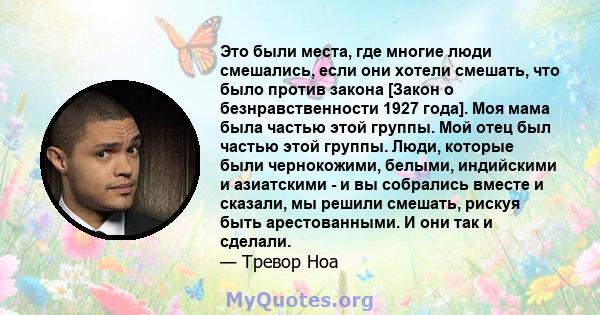 Это были места, где многие люди смешались, если они хотели смешать, что было против закона [Закон о безнравственности 1927 года]. Моя мама была частью этой группы. Мой отец был частью этой группы. Люди, которые были чернокожими, белыми, индийскими и азиатскими - и вы собрались вместе и сказали, мы решили смешать, рискуя быть арестованными. И они так и сделали.
— Тревор Ноа

MyQuotes.org